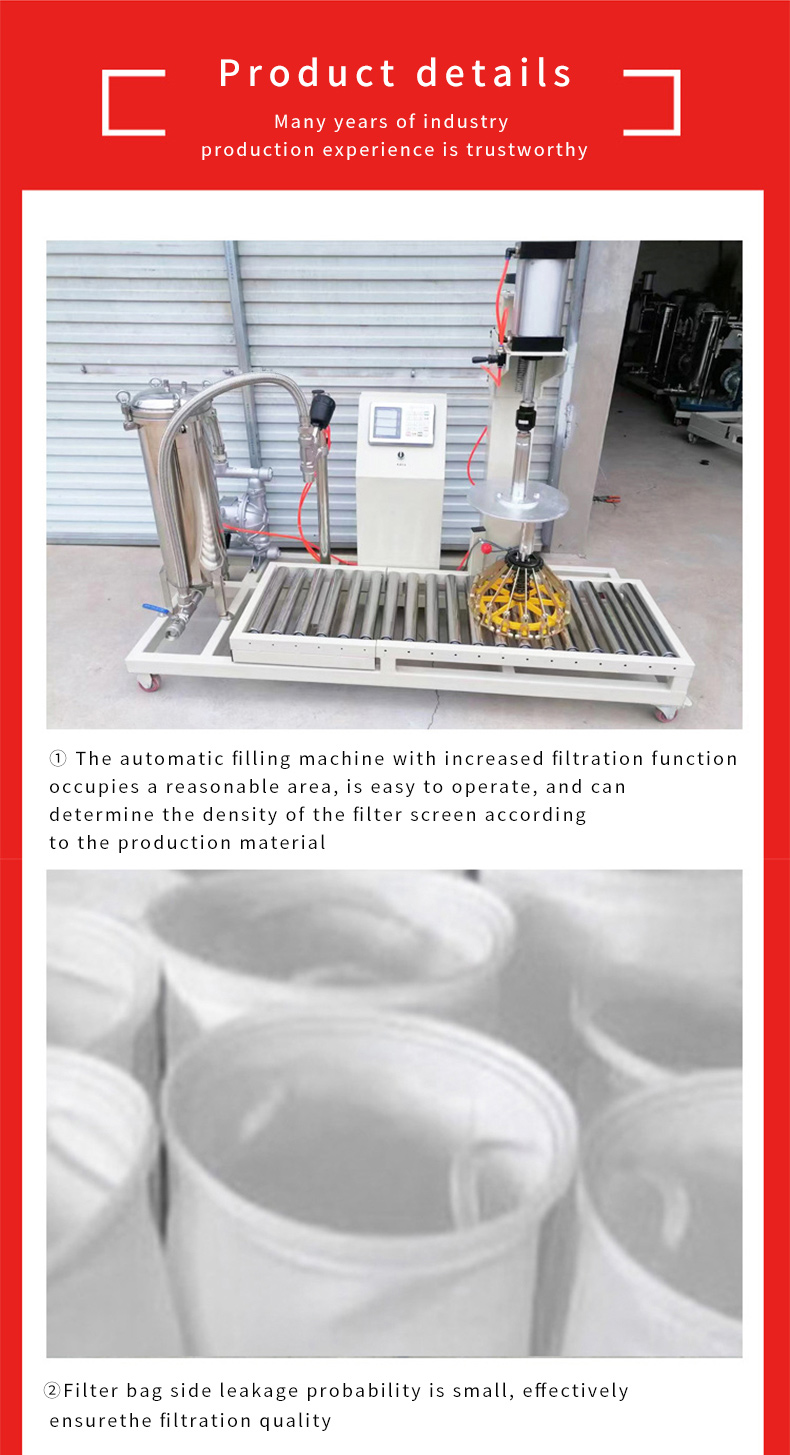 Product details

Many years of industry production experience is trustworthy

① The automatic filling machine with increased filtration function occupies a reasonable area, is easy to operate, and can determine the density of the filter screen according to the production material

②Filter bag side leakage probability is small, effectively ensurethe filtration quality